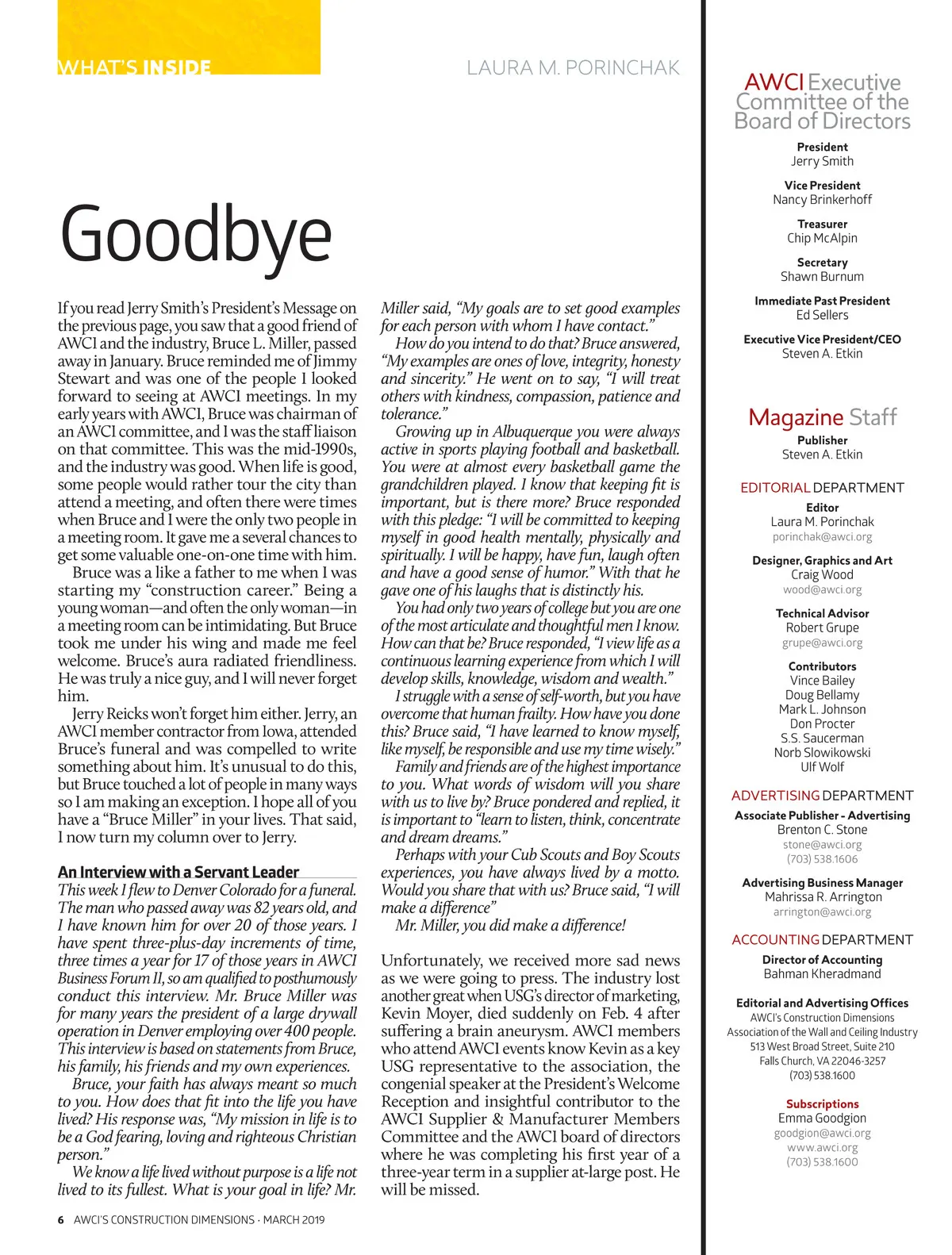 WHAT'S INSIDE

LAURA M. PORINCHAK

Goodbye

If you read Jerry Smith's President's Message on the previous page, you saw that a good friend of AWCI and the industry, Bruce L. Miller, passed away in January. Bruce reminded me of Jimmy Stewart and was one of the people I looked forward to seeing at AWCI meetings. In my early years with AWCI, Bruce was chairman of an AWCI committee, and I was the staff liaison on that committee. This was the mid-1990s, and the industry was good. When life is good, some people would rather tour the city than attend a meeting, and often there were times when Bruce and I were the only two people in a meeting room. It gave me a several chances to get some valuable one-on-one time with him.

Bruce was a like a father to me when I was starting my "construction career." Being a young woman—and often the only woman—in a meeting room can be intimidating. But Bruce took me under his wing and made me feel welcome. Bruce's aura radiated friendliness. He was truly a nice guy, and I will never forget him.

Jerry Reicks won't forget him either. Jerry, an AWCI member contractor from Iowa, attended Bruce's funeral and was compelled to write something about him. It's unusual to do this, but Bruce touched a lot of people in many ways so I am making an exception. I hope all of you have a "Bruce Miller" in your lives. That said, I now turn my column over to Jerry.

An Interview with a Servant Leader

This week I flew to Denver Colorado for a funeral. The man who passed away was 82 years old, and I have known him for over 20 of those years. I have spent three-plus-day increments of time, three times a year for 17 of those years in AWCI Business Forum II, so am qualified to posthumously conduct this interview. Mr. Bruce Miller was for many years the president of a large drywall operation in Denver employing over 400 people. This interview is based on statements from Bruce, his family, his friends and my own experiences.

Bruce, your faith has always meant so much to you. How does that fit into the life you have lived? His response was, "My mission in life is to be a God fearing, loving and righteous Christian person."

We know a life lived without purpose is a life not lived to its fullest. What is your goal in life? Mr. Miller said, "My goals are to set good examples for each person with whom I have contact."

How do you intend to do that? Bruce answered, "My examples are ones of love, integrity, honesty and sincerity." He went on to say, "I will treat others with kindness, compassion, patience and tolerance."

Growing up in Albuquerque you were always active in sports playing football and basketball. You were at almost every basketball game the grandchildren played. I know that keeping fit is important, but is there more? Bruce responded with this pledge: "I will be committed to keeping myself in good health mentally, physically and spiritually. I will be happy, have fun, laugh often and have a good sense of humor." With that he gave one of his laughs that is distinctly his.

You had only two years of college but you are one of the most articulate and thoughtful men I know. How can that be? Bruce responded, "I view life as a continuous learning experience from which I will develop skills, knowledge, wisdom and wealth."

I struggle with a sense of self-worth, but you have overcome that human frailty. How have you done this? Bruce said, "I have learned to know myself, like myself, be responsible and use my time wisely."

Family and friends are of the highest importance to you. What words of wisdom will you share with us to live by? Bruce pondered and replied, it is important to "learn to listen, think, concentrate and dream dreams."

Perhaps with your Cub Scouts and Boy Scouts experiences, you have always lived by a motto. Would you share that with us? Bruce said, "I will make a difference"

Mr. Miller, you did make a difference!

Unfortunately, we received more sad news as we were going to press. The industry lost another great when USG's director of marketing, Kevin Moyer, died suddenly on Feb. 4 after suffering a brain aneurysm. AWCI members who attend AWCI events know Kevin as a key USG representative to the association, the congenial speaker at the President's Welcome Reception and insightful contributor to the AWCI Supplier & Manufacturer Members Committee and the AWCI board of directors where he was completing his first year of a three-year term in a supplier at-large post. He will be missed.

6 AWCI'S CONSTRUCTION DIMENSIONS · MARCH 2019

AWCI Executive Committee of the Board of Directors

President
Jerry Smith

Vice President
Nancy Brinkerhoff

Treasurer
Chip McAlpin

Secretary
Shawn Burnum

Immediate Past President
Ed Sellers

Executive Vice President/CEO
Steven A. Etkin

Magazine Staff

Publisher
Steven A. Etkin

EDITORIAL DEPARTMENT

Editor
Laura M. Porinchak
porinchak@awci.org

Designer, Graphics and Art
Craig Wood
wood@awci.org

Technical Advisor
Robert Grupe
grupe@awci.org

Contributors
Vince Bailey
Doug Bellamy
Mark L. Johnson
Don Procter
S.S. Saucerman
Norb Slowikowski
Ulf Wolf

ADVERTISING DEPARTMENT

Associate Publisher - Advertising
Brenton C. Stone
stone@awci.org
(703) 538.1606

Advertising Business Manager
Mahrissa R. Arrington
arrington@awci.org

ACCOUNTING DEPARTMENT

Director of Accounting
Bahman Kheradmand

Editorial and Advertising Offices
AWCI's Construction Dimensions
Association of the Wall and Ceiling Industry
513 West Broad Street, Suite 210
Falls Church, VA 22046-3257
(703) 538.1600

Subscriptions
Emma Goodgion
goodgion@awci.org
www.awci.org
(703) 538.1600